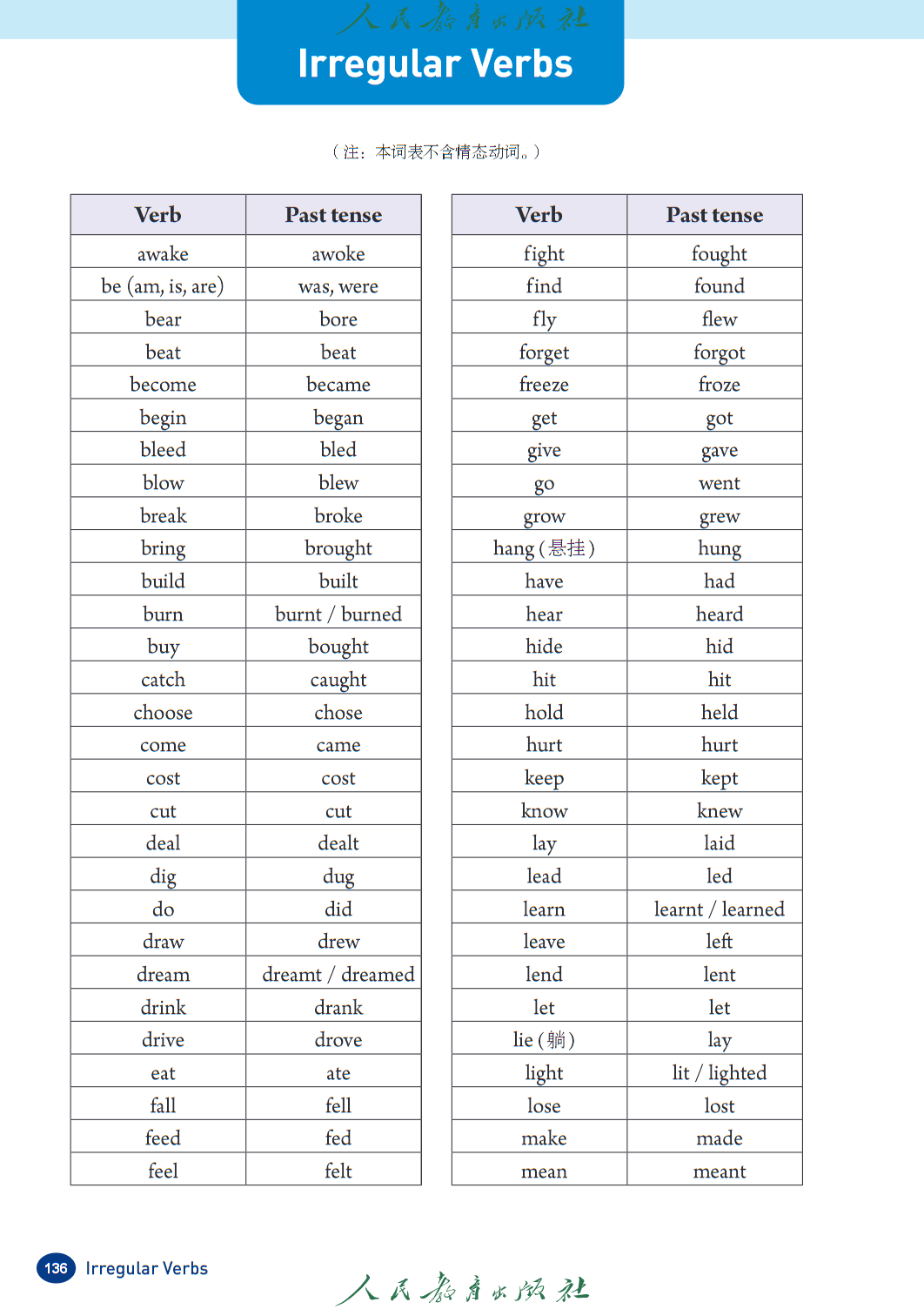 人民教育出版社

Irregular Verbs

（注：本词表不含情态动词。）

| Verb | Past tense |
|---|---|
| awake | awoke |
| be (am, is, are) | was, were |
| bear | bore |
| beat | beat |
| become | became |
| begin | began |
| bleed | bled |
| blow | blew |
| break | broke |
| bring | brought |
| build | built |
| burn | burnt / burned |
| buy | bought |
| catch | caught |
| choose | chose |
| come | came |
| cost | cost |
| cut | cut |
| deal | dealt |
| dig | dug |
| do | did |
| draw | drew |
| dream | dreamt / dreamed |
| drink | drank |
| drive | drove |
| eat | ate |
| fall | fell |
| feed | fed |
| feel | felt |

| Verb | Past tense |
|---|---|
| fight | fought |
| find | found |
| fly | flew |
| forget | forgot |
| freeze | froze |
| get | got |
| give | gave |
| go | went |
| grow | grew |
| hang (悬挂) | hung |
| have | had |
| hear | heard |
| hide | hid |
| hit | hit |
| hold | held |
| hurt | hurt |
| keep | kept |
| know | knew |
| lay | laid |
| lead | led |
| learn | learnt / learned |
| leave | left |
| lend | lent |
| let | let |
| lie (躺) | lay |
| light | lit / lighted |
| lose | lost |
| make | made |
| mean | meant |

136 Irregular Verbs

人民教育出版社